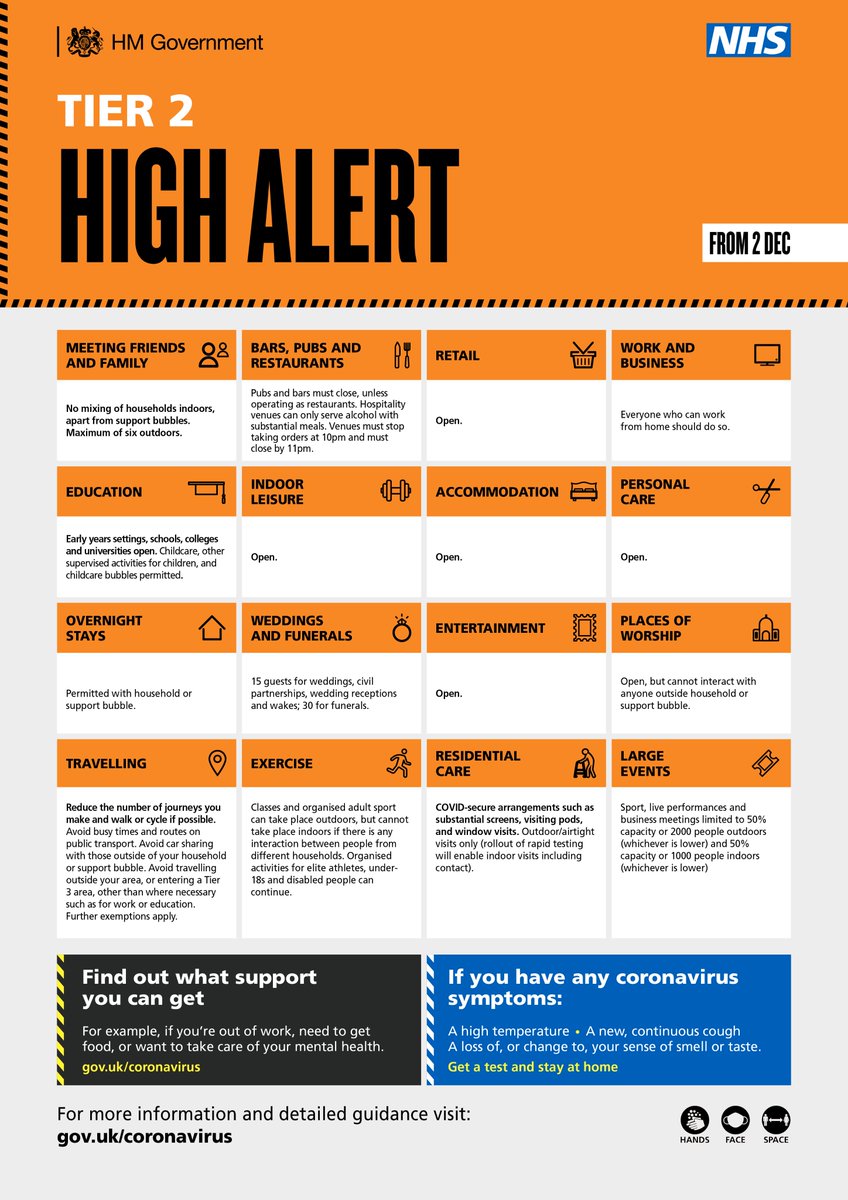 HM Government

NHS

TIER 2

HIGH ALERT

FROM 2 DEC

MEETING FRIENDS AND FAMILY

No mixing of households indoors, apart from support bubbles. Maximum of six outdoors.

BARS, PUBS AND RESTAURANTS

Pubs and bars must close, unless operating as restaurants. Hospitality venues can only serve alcohol with substantial meals. Venues must stop taking orders at 10pm and must close by 11pm.

RETAIL

Open.

WORK AND BUSINESS

Everyone who can work from home should do so.

EDUCATION

Early years settings, schools, colleges and universities open. Childcare, other supervised activities for children, and childcare bubbles permitted.

INDOOR LEISURE

Open.

ACCOMMODATION

Open.

PERSONAL CARE

Open.

OVERNIGHT STAYS

Permitted with household or support bubble.

WEDDINGS AND FUNERALS

15 guests for weddings, civil partnerships, wedding receptions and wakes; 30 for funerals.

ENTERTAINMENT

Open.

PLACES OF WORSHIP

Open, but cannot interact with anyone outside household or support bubble.

TRAVELLING

Reduce the number of journeys you make and walk or cycle if possible. Avoid busy times and routes on public transport. Avoid car sharing with those outside of your household or support bubble. Avoid travelling outside your area, or entering a Tier 3 area, other than where necessary such as for work or education. Further exemptions apply.

EXERCISE

Classes and organised adult sport can take place outdoors, but cannot take place indoors if there is any interaction between people from different households. Organised activities for elite athletes, under-18s and disabled people can continue.

RESIDENTIAL CARE

COVID-secure arrangements such as substantial screens, visiting pods, and window visits. Outdoor/airtight visits only (rollout of rapid testing will enable indoor visits including contact).

LARGE EVENTS

Sport, live performances and business meetings limited to 50% capacity or 2000 people outdoors (whichever is lower) and 50% capacity or 1000 people indoors (whichever is lower)

Find out what support you can get

For example, if you're out of work, need to get food, or want to take care of your mental health.

gov.uk/coronavirus

If you have any coronavirus symptoms:

A high temperature • A new, continuous cough
A loss of, or change to, your sense of smell or taste.

Get a test and stay at home

For more information and detailed guidance visit:
gov.uk/coronavirus

HANDS FACE SPACE